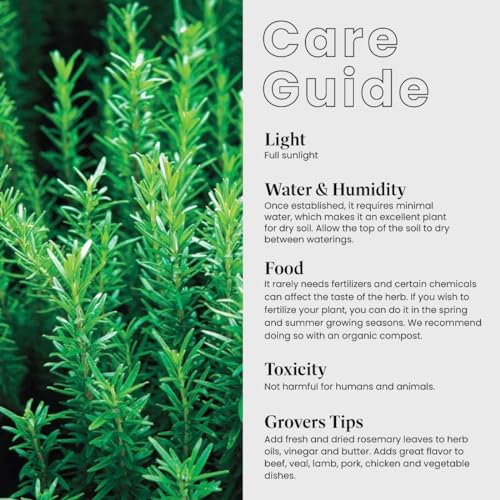 Care Guide

Light
Full sunlight

Water & Humidity
Once established, it requires minimal water, which makes it an excellent plant for dry soil. Allow the top of the soil to dry between waterings.

Food
It rarely needs fertilizers and certain chemicals can affect the taste of the herb. If you wish to fertilize your plant, you can do it in the spring and summer growing seasons. We recommend doing so with an organic compost.

Toxicity
Not harmful for humans and animals.

Grovers Tips
Add fresh and dried rosemary leaves to herb oils, vinegar and butter. Adds great flavor to beef, veal, lamb, pork, chicken and vegetable dishes.